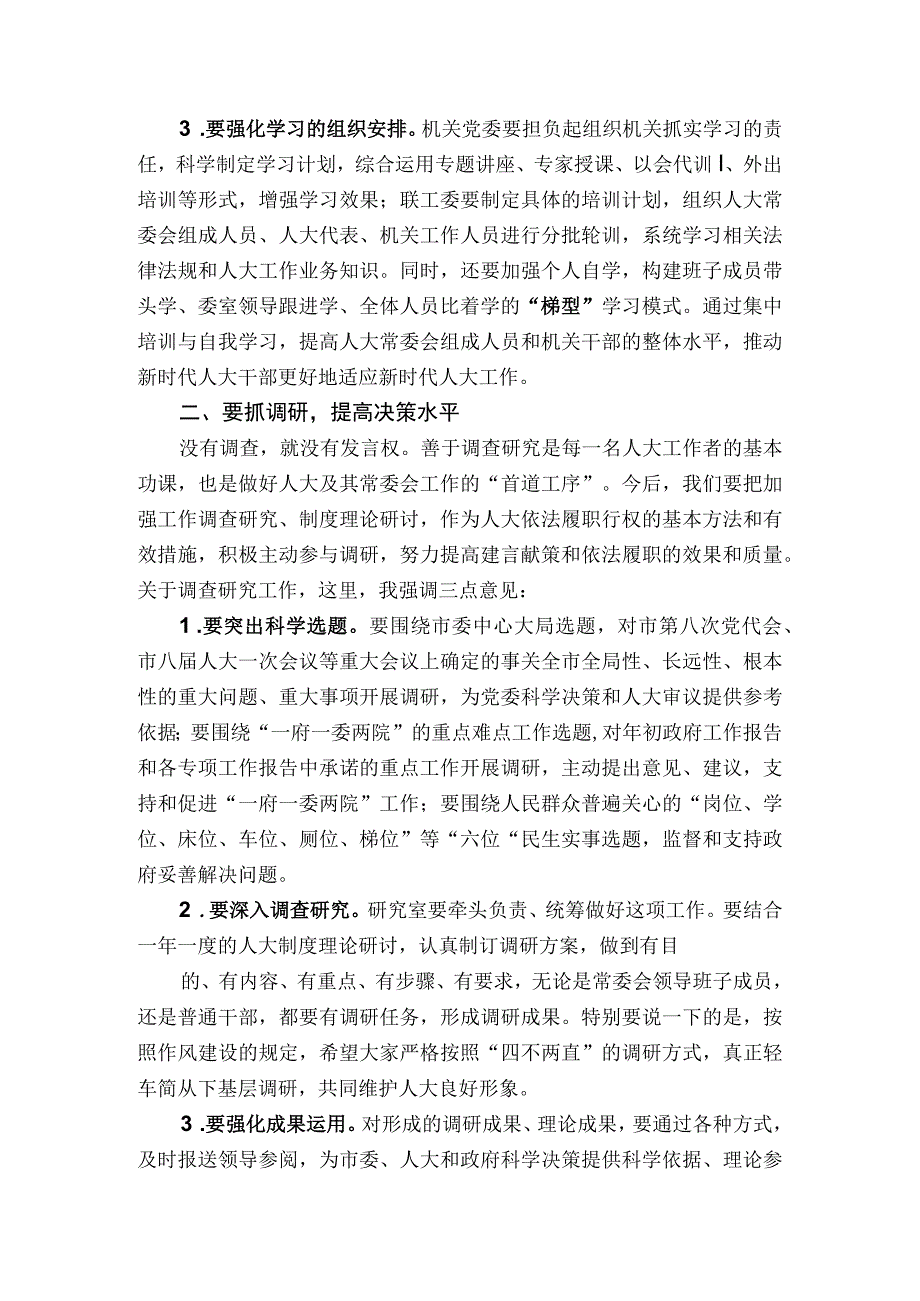 3 .要强化学习的组织安排。机关党委要担负起组织机关抓实学习的责任，科学制定学习计划，综合运用专题讲座、专家授课、以会代训Ⅰ、外出培训等形式，增强学习效果；联工委要制定具体的培训计划，组织人大常委会组成人员、人大代表、机关工作人员进行分批轮训，系统学习相关法律法规和人大工作业务知识。同时，还要加强个人自学，构建班子成员带头学、委室领导跟进学、全体人员比着学的“梯型”学习模式。通过集中培训与自我学习，提高人大常委会组成人员和机关干部的整体水平，推动新时代人大干部更好地适应新时代人大工作。

二、要抓调研，提高决策水平

没有调查，就没有发言权。善于调查研究是每一名人大工作者的基本功课，也是做好人大及其常委会工作的“首道工序”。今后，我们要把加强工作调查研究、制度理论研讨，作为人大依法履职行权的基本方法和有效措施，积极主动参与调研，努力提高建言献策和依法履职的效果和质量。关于调查研究工作，这里，我强调三点意见：

1 .要突出科学选题。要围绕市委中心大局选题，对市第八次党代会、市八届人大一次会议等重大会议上确定的事关全市全局性、长远性、根本性的重大问题、重大事项开展调研，为党委科学决策和人大审议提供参考依据；要围绕“一府一委两院”的重点难点工作选题，对年初政府工作报告和各专项工作报告中承诺的重点工作开展调研，主动提出意见、建议，支持和促进“一府一委两院”工作；要围绕人民群众普遍关心的“岗位、学位、床位、车位、厕位、梯位”等“六位“民生实事选题，监督和支持政府妥善解决问题。

2 .要深入调查研究。研究室要牵头负责、统筹做好这项工作。要结合一年一度的人大制度理论研讨，认真制订调研方案，做到有目

的、有内容、有重点、有步骤、有要求，无论是常委会领导班子成员，还是普通干部，都要有调研任务，形成调研成果。特别要说一下的是，按照作风建设的规定，希望大家严格按照“四不两直”的调研方式，真正轻车简从下基层调研，共同维护人大良好形象。

3 .要强化成果运用。对形成的调研成果、理论成果，要通过各种方式，及时报送领导参阅，为市委、人大和政府科学决策提供科学依据、理论参